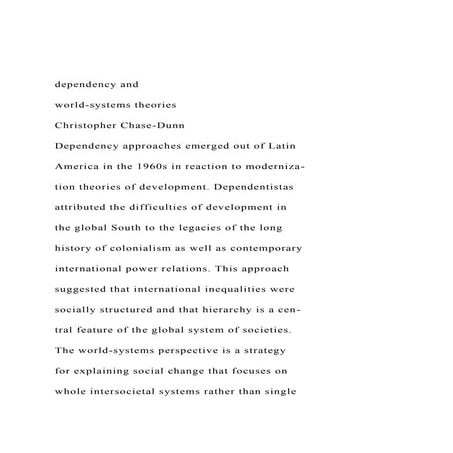 dependency and

world-systems theories

Christopher Chase-Dunn

Dependency approaches emerged out of Latin America in the 1960s in reaction to modernization theories of development. Dependentistas attributed the difficulties of development in the global South to the legacies of the long history of colonialism as well as contemporary international power relations. This approach suggested that international inequalities were socially structured and that hierarchy is a central feature of the global system of societies. The world-systems perspective is a strategy for explaining social change that focuses on whole intersocietal systems rather than single